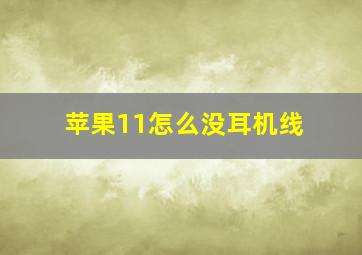 苹果11怎么没耳机线